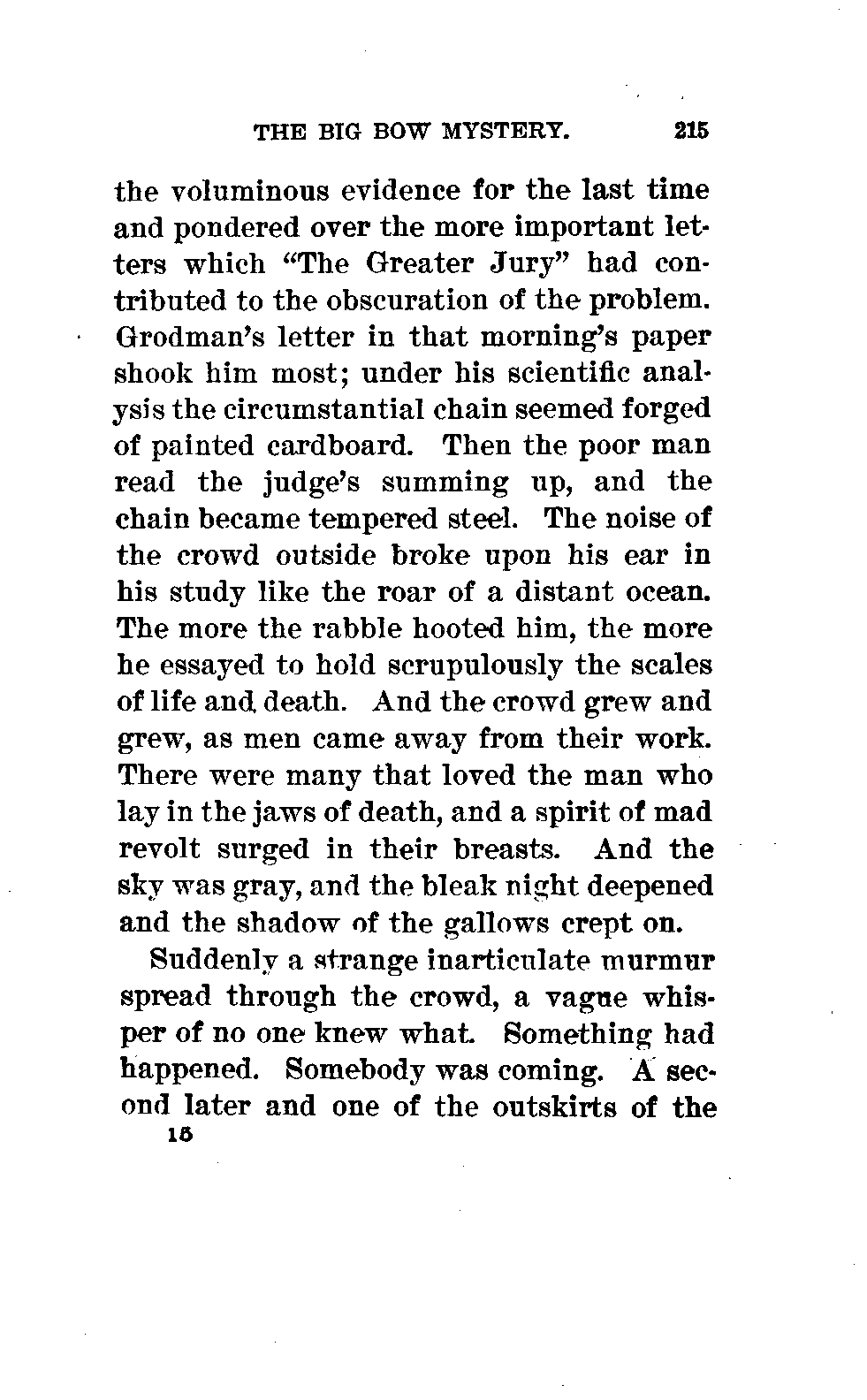 THE BIG BOW MYSTERY. 215

the voluminous evidence for the last time and pondered over the more important letters which "The Greater Jury" had contributed to the obscuration of the problem. Grodman's letter in that morning's paper shook him most; under his scientific analysis the circumstantial chain seemed forged of painted cardboard. Then the poor man read the judge's summing up, and the chain became tempered steel. The noise of the crowd outside broke upon his ear in his study like the roar of a distant ocean. The more the rabble hooted him, the more he essayed to hold scrupulously the scales of life and death. And the crowd grew and grew, as men came away from their work. There were many that loved the man who lay in the jaws of death, and a spirit of mad revolt surged in their breasts. And the sky was gray, and the bleak night deepened and the shadow of the gallows crept on.

Suddenly a strange inarticulate murmur spread through the crowd, a vague whisper of no one knew what. Something had happened. Somebody was coming. A second later and one of the outskirts of the

15